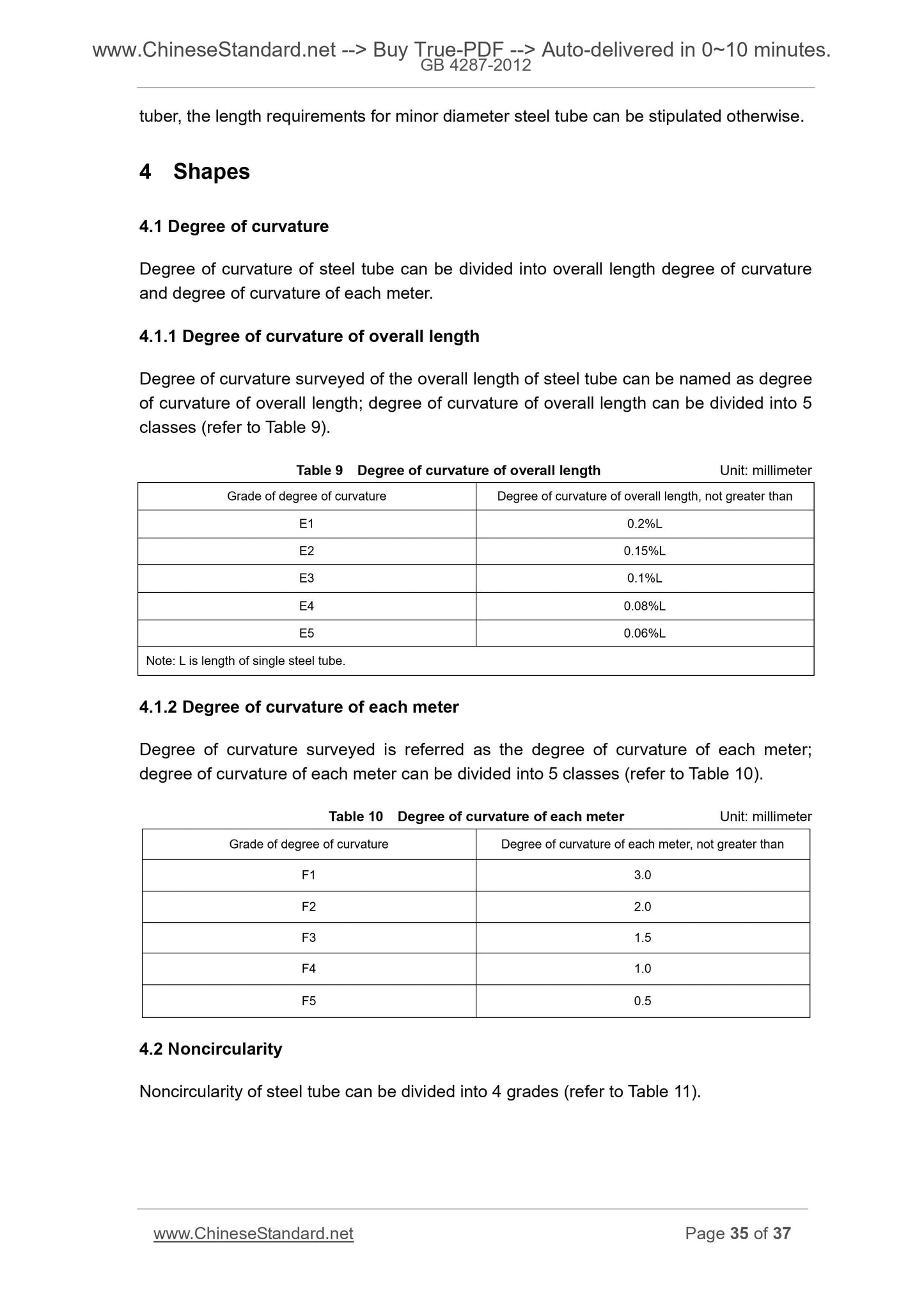 www.ChineseStandard.net --> Buy True-PDF --> Auto-delivered in 0~10 minutes.
GB 4287-2012

tuber, the length requirements for minor diameter steel tube can be stipulated otherwise.

4 Shapes

4.1 Degree of curvature

Degree of curvature of steel tube can be divided into overall length degree of curvature and degree of curvature of each meter.

4.1.1 Degree of curvature of overall length

Degree of curvature surveyed of the overall length of steel tube can be named as degree of curvature of overall length; degree of curvature of overall length can be divided into 5 classes (refer to Table 9).

Table 9 Degree of curvature of overall length Unit: millimeter

| Grade of degree of curvature | Degree of curvature of overall length, not greater than |
|---|---|
| E1 | 0.2%L |
| E2 | 0.15%L |
| E3 | 0.1%L |
| E4 | 0.08%L |
| E5 | 0.06%L |
| Note: L is length of single steel tube. | |

4.1.2 Degree of curvature of each meter

Degree of curvature surveyed is referred as the degree of curvature of each meter; degree of curvature of each meter can be divided into 5 classes (refer to Table 10).

Table 10 Degree of curvature of each meter Unit: millimeter

| Grade of degree of curvature | Degree of curvature of each meter, not greater than |
|---|---|
| F1 | 3.0 |
| F2 | 2.0 |
| F3 | 1.5 |
| F4 | 1.0 |
| F5 | 0.5 |

4.2 Noncircularity

Noncircularity of steel tube can be divided into 4 grades (refer to Table 11).

www.ChineseStandard.net Page 35 of 37